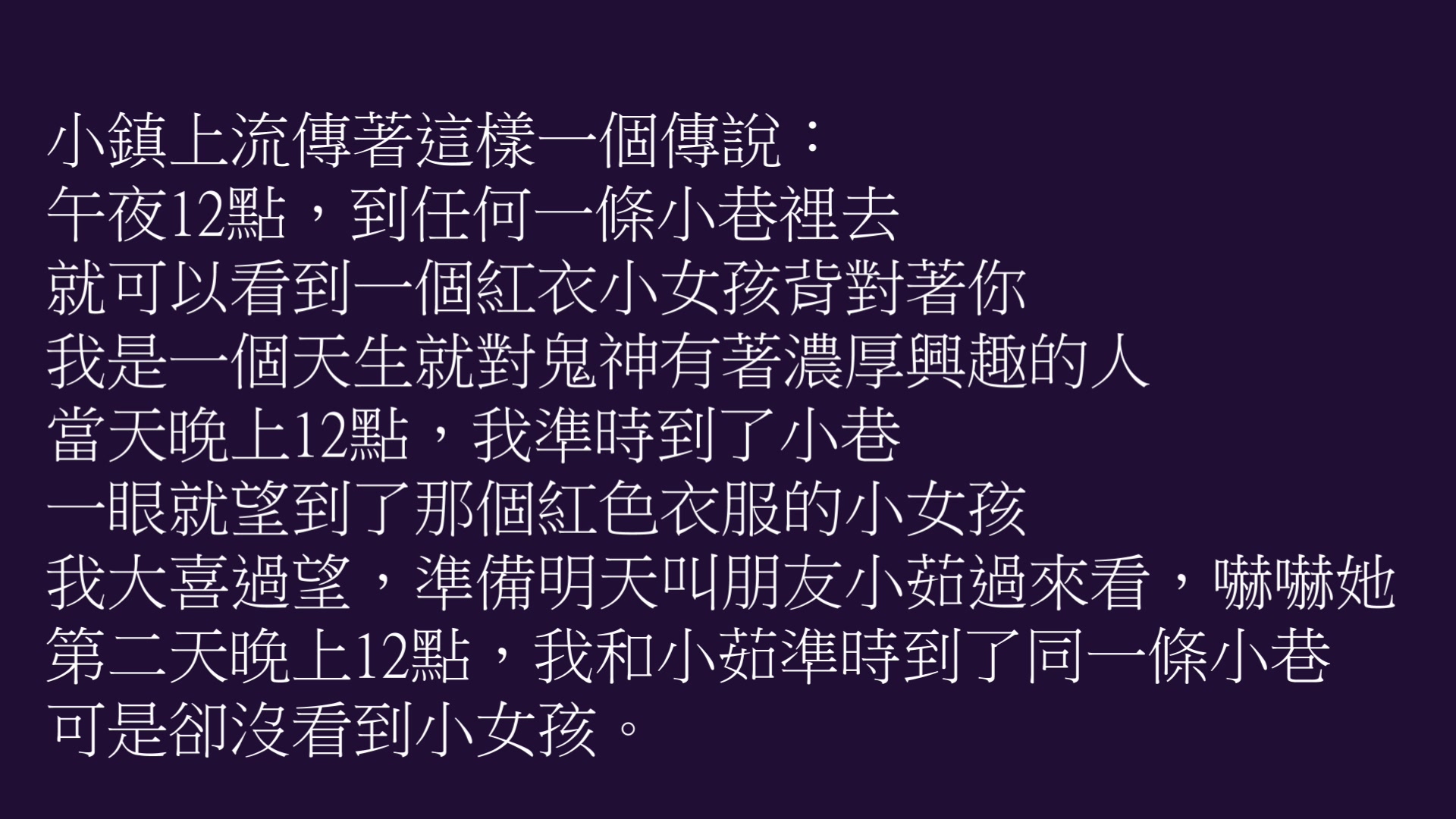 小鎮上流傳著這樣一個傳說：
午夜12點，到任何一條小巷裡去
就可以看到一個紅衣小女孩背對著你
我是一個天生就對鬼神有著濃厚興趣的人
當天晚上12點，我準時到了小巷
一眼就望到了那個紅色衣服的小女孩
我大喜過望，準備明天叫朋友小茹過來看，嚇嚇她
第二天晚上12點，我和小茹準時到了同一條小巷
可是卻沒看到小女孩。